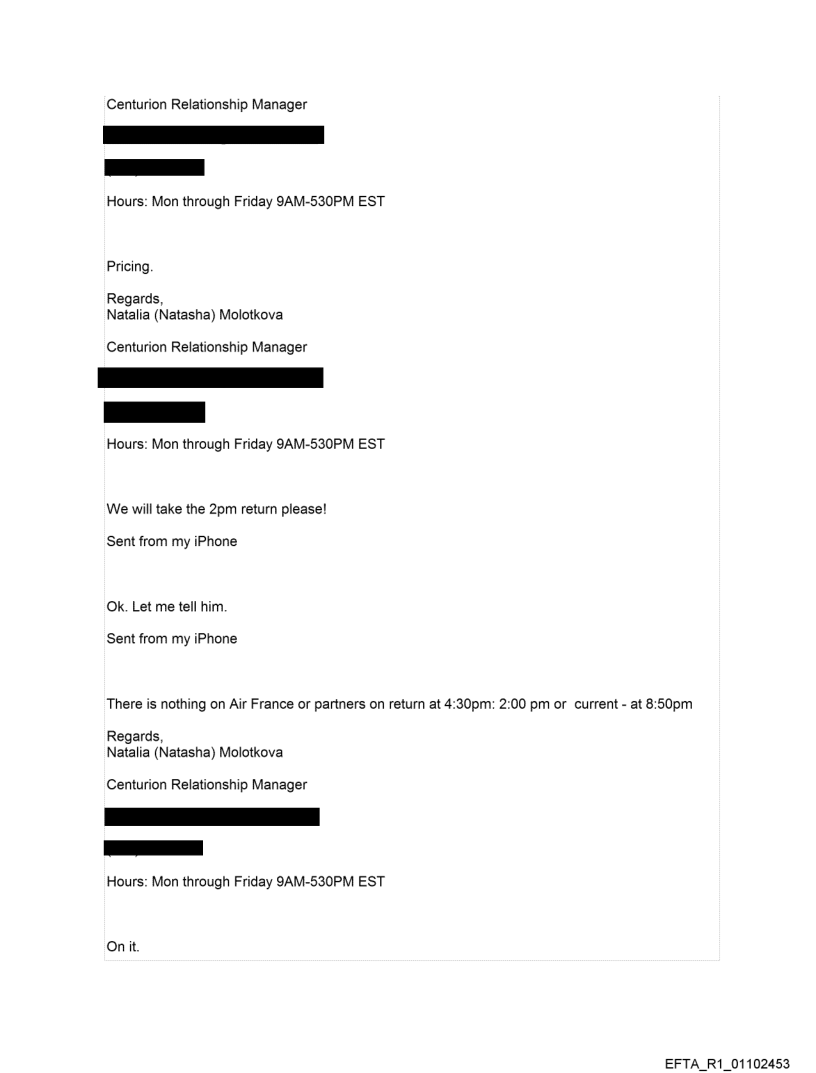 Centurion Relationship Manager

Hours: Mon through Friday 9AM-530PM EST

Pricing.

Regards,
Natalia (Natasha) Molotkova

Centurion Relationship Manager

Hours: Mon through Friday 9AM-530PM EST

We will take the 2pm return please!

Sent from my iPhone

Ok. Let me tell him.

Sent from my iPhone

There is nothing on Air France or partners on return at 4:30pm: 2:00 pm or current - at 8:50pm

Regards,
Natalia (Natasha) Molotkova

Centurion Relationship Manager

Hours: Mon through Friday 9AM-530PM EST

On it.

EFTA_R1_01102453